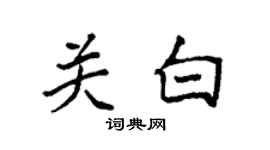 关白

词典网